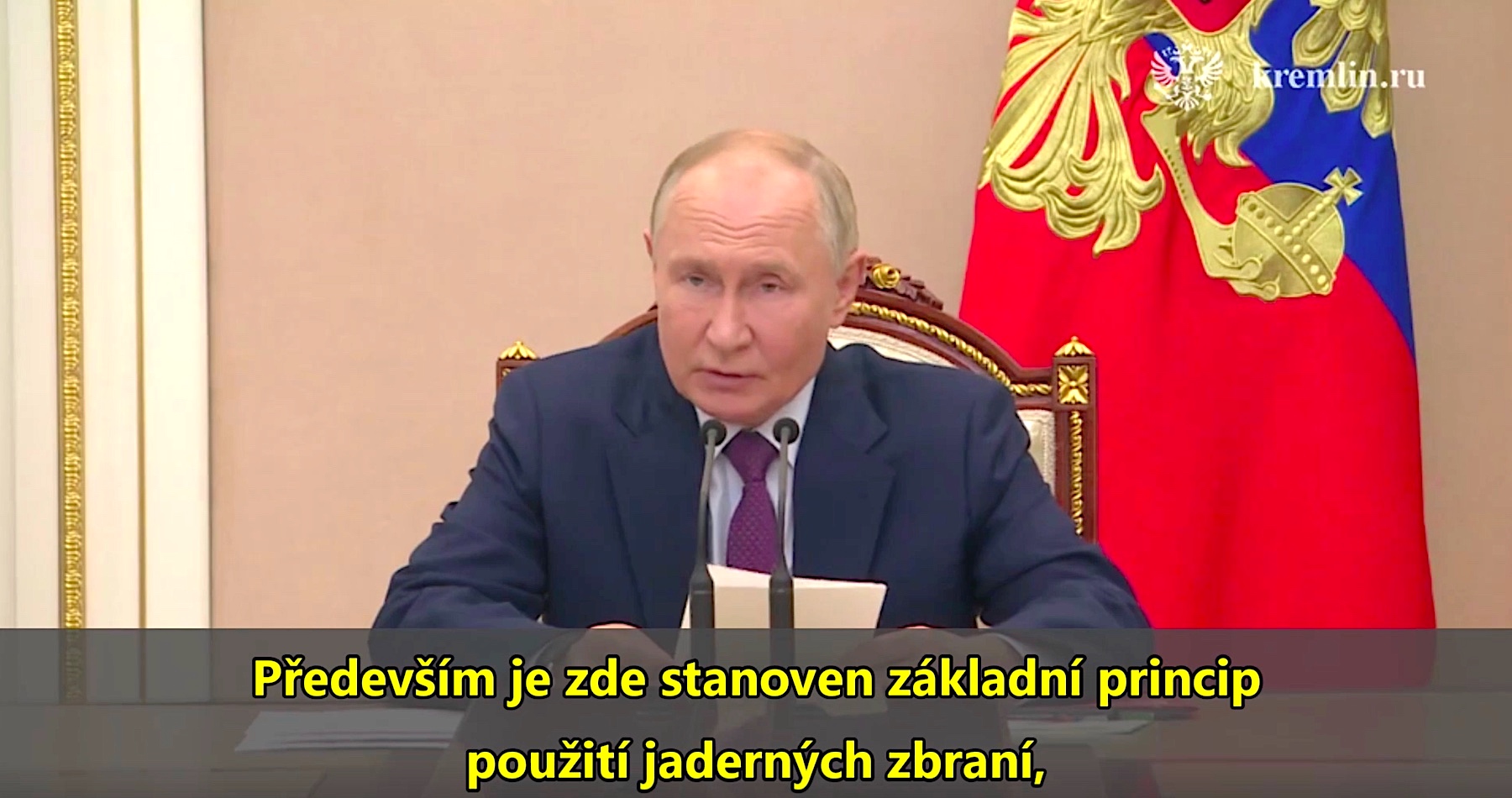 kremlin.ru

Především je zde stanoven základní princip použití jaderných zbraní,